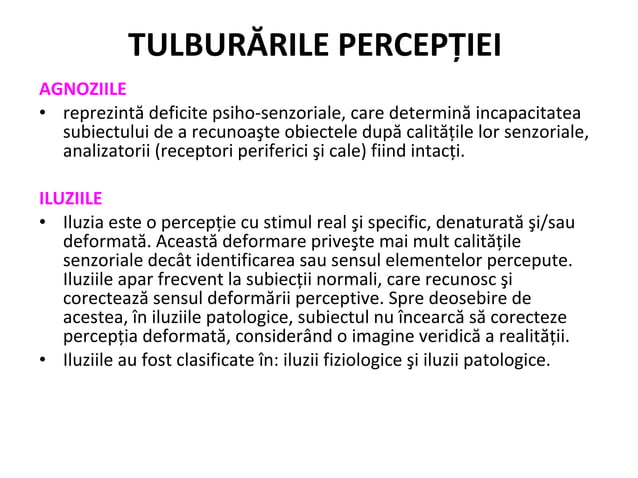 TULBURĂRILE PERCEPȚIEI

AGNOZIILE

• reprezintă deficite psiho-senzoriale, care determină incapacitatea subiectului de a recunoaşte obiectele după calitățile lor senzoriale, analizatorii (receptori periferici şi cale) fiind intacți.

ILUZIILE

• Iluzia este o percepție cu stimul real şi specific, denaturată şi/sau deformată. Această deformare priveşte mai mult calitățile senzoriale decât identificarea sau sensul elementelor percepute. Iluziile apar frecvent la subiecții normali, care recunosc şi corectează sensul deformării perceptive. Spre deosebire de acestea, în iluziile patologice, subiectul nu încearcă să corecteze percepția deformată, considerând o imagine veridică a realității.

• Iluziile au fost clasificate în: iluzii fiziologice şi iluzii patologice.